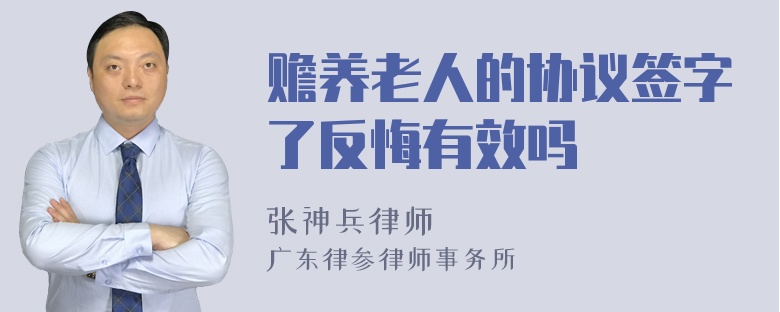 赡养老人的协议签字了反悔有效吗

张神兵律师
广东律参律师事务所